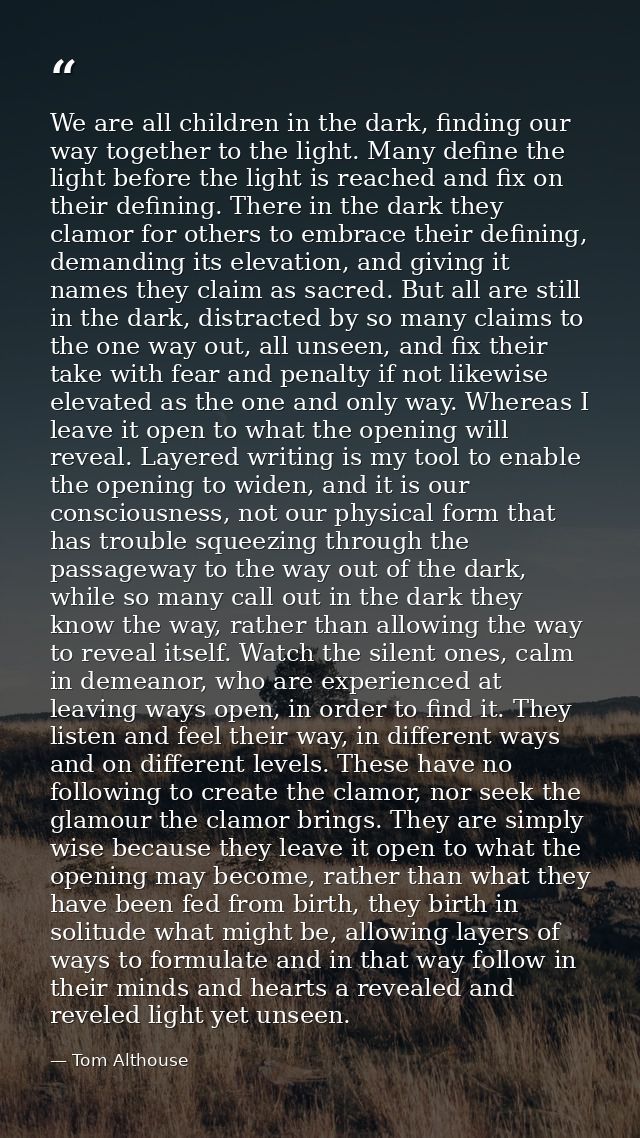 "

We are all children in the dark, finding our way together to the light. Many define the light before the light is reached and fix on their defining. There in the dark they clamor for others to embrace their defining, demanding its elevation, and giving it names they claim as sacred. But all are still in the dark, distracted by so many claims to the one way out, all unseen, and fix their take with fear and penalty if not likewise elevated as the one and only way. Whereas I leave it open to what the opening will reveal. Layered writing is my tool to enable the opening to widen, and it is our consciousness, not our physical form that has trouble squeezing through the passageway to the way out of the dark, while so many call out in the dark they know the way, rather than allowing the way to reveal itself. Watch the silent ones, calm in demeanor, who are experienced at leaving ways open, in order to find it. They listen and feel their way, in different ways and on different levels. These have no following to create the clamor, nor seek the glamour the clamor brings. They are simply wise because they leave it open to what the opening may become, rather than what they have been fed from birth, they birth in solitude what might be, allowing layers of ways to formulate and in that way follow in their minds and hearts a revealed and reveled light yet unseen.

— Tom Althouse